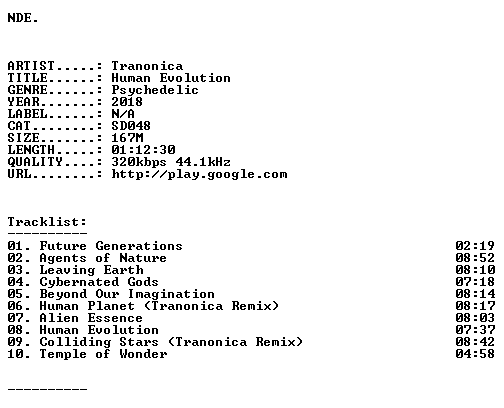 NDE.

ARTIST.....: Tranonica
TITLE......: Human Evolution
GENRE......: Psychedelic
YEAR.......: 2018
LABEL......: N/A
CAT........: SD048
SIZE.......: 167M
LENGTH.....: 01:12:30
QUALITY....: 320kbps 44.1kHz
URL........: http://play.google.com

Tracklist:
----------
01. Future Generations 02:19
02. Agents of Nature 08:52
03. Leaving Earth 08:10
04. Cybernated Gods 07:18
05. Beyond Our Imagination 08:14
06. Human Planet (Tranonica Remix) 08:17
07. Alien Essence 08:03
08. Human Evolution 07:37
09. Colliding Stars (Tranonica Remix) 08:42
10. Temple of Wonder 04:58

----------